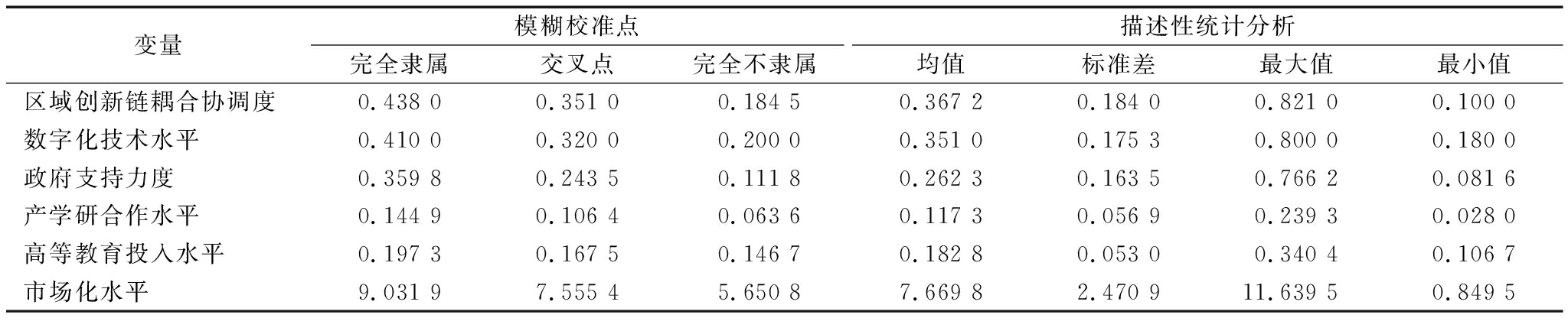 | 变量 | 模糊校准点 |  |  | 描述性统计分析 |  |  |  |
|---|---|---|---|---|---|---|---|
|  | 完全隶属 | 交叉点 | 完全不隶属 | 均值 | 标准差 | 最大值 | 最小值 |
| 区域创新链耦合协调度 | 0.438 0 | 0.351 0 | 0.184 5 | 0.367 2 | 0.184 0 | 0.821 0 | 0.100 0 |
| 数字化技术水平 | 0.410 0 | 0.320 0 | 0.200 0 | 0.351 0 | 0.175 3 | 0.800 0 | 0.180 0 |
| 政府支持力度 | 0.359 8 | 0.243 5 | 0.111 8 | 0.262 3 | 0.163 5 | 0.766 2 | 0.081 6 |
| 产学研合作水平 | 0.144 9 | 0.106 4 | 0.063 6 | 0.117 3 | 0.056 9 | 0.239 3 | 0.028 0 |
| 高等教育投入水平 | 0.197 3 | 0.167 5 | 0.146 7 | 0.182 8 | 0.053 0 | 0.340 4 | 0.106 7 |
| 市场化水平 | 9.031 9 | 7.555 4 | 5.650 8 | 7.669 8 | 2.470 9 | 11.639 5 | 0.849 5 |